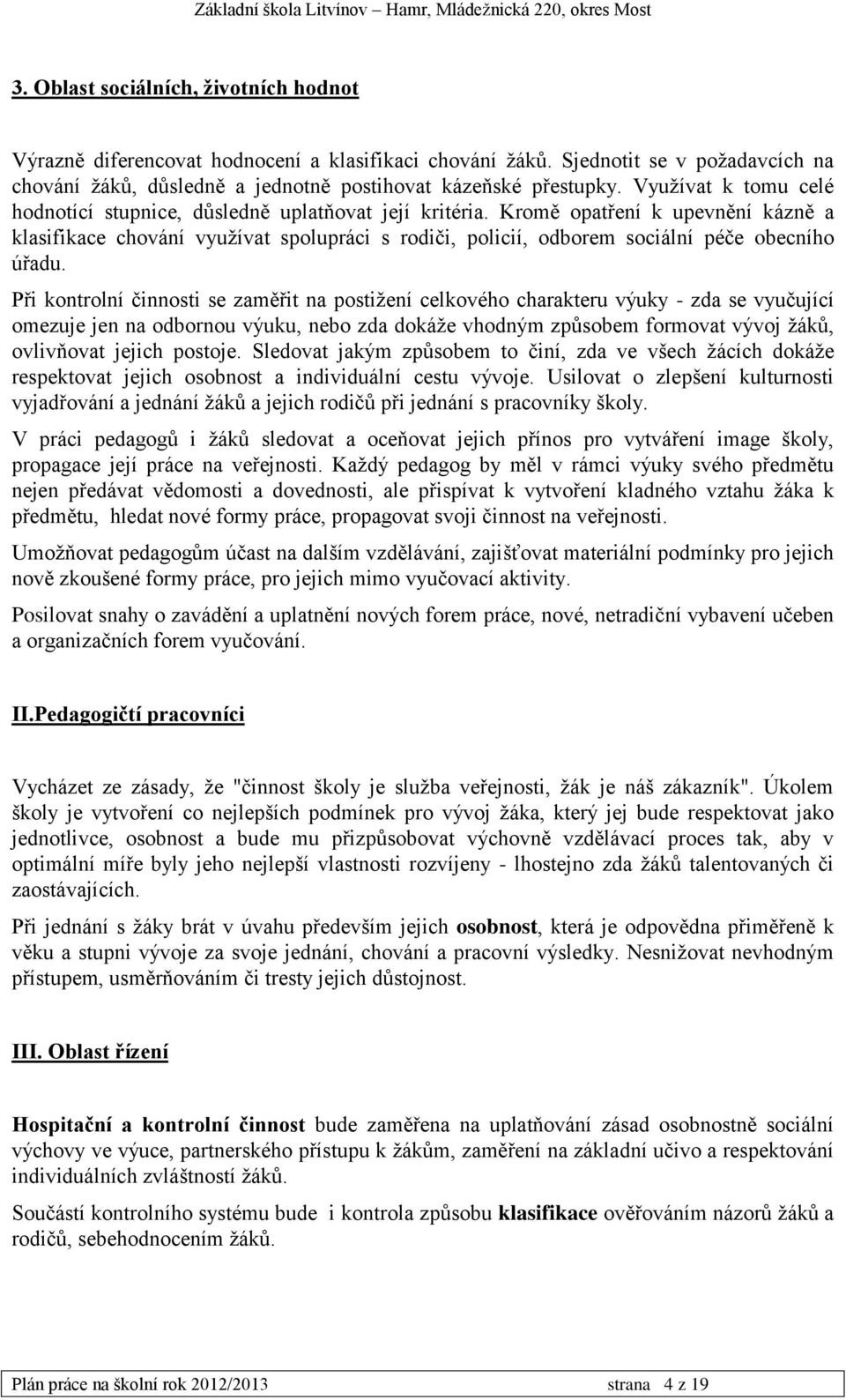 Základní škola Litvínov – Hamr, Mládežnická 220, okres Most

3. Oblast sociálních, životních hodnot

Výrazně diferencovat hodnocení a klasifikaci chování žáků. Sjednotit se v požadavcích na chování žáků, důsledně a jednotně postihovat kázeňské přestupky. Využívat k tomu celé hodnotící stupnice, důsledně uplatňovat její kritéria. Kromě opatření k upevnění kázně a klasifikace chování využívat spolupráci s rodiči, policií, odborem sociální péče obecního úřadu.

Při kontrolní činnosti se zaměřit na postižení celkového charakteru výuky - zda se vyučující omezuje jen na odbornou výuku, nebo zda dokáže vhodným způsobem formovat vývoj žáků, ovlivňovat jejich postoje. Sledovat jakým způsobem to činí, zda ve všech žácích dokáže respektovat jejich osobnost a individuální cestu vývoje. Usilovat o zlepšení kulturnosti vyjadřování a jednání žáků a jejich rodičů při jednání s pracovníky školy.

V práci pedagogů i žáků sledovat a oceňovat jejich přínos pro vytváření image školy, propagace její práce na veřejnosti. Každý pedagog by měl v rámci výuky svého předmětu nejen předávat vědomosti a dovednosti, ale přispívat k vytvoření kladného vztahu žáka k předmětu, hledat nové formy práce, propagovat svoji činnost na veřejnosti.

Umožňovat pedagogům účast na dalším vzdělávání, zajišťovat materiální podmínky pro jejich nově zkoušené formy práce, pro jejich mimo vyučovací aktivity.

Posilovat snahy o zavádění a uplatnění nových forem práce, nové, netradiční vybavení učeben a organizačních forem vyučování.

II.Pedagogičtí pracovníci

Vycházet ze zásady, že "činnost školy je služba veřejnosti, žák je náš zákazník". Úkolem školy je vytvoření co nejlepších podmínek pro vývoj žáka, který jej bude respektovat jako jednotlivce, osobnost a bude mu přizpůsobovat výchovně vzdělávací proces tak, aby v optimální míře byly jeho nejlepší vlastnosti rozvíjeny - lhostejno zda žáků talentovaných či zaostávajících.

Při jednání s žáky brát v úvahu především jejich osobnost, která je odpovědna přiměřeně k věku a stupni vývoje za svoje jednání, chování a pracovní výsledky. Nesnižovat nevhodným přístupem, usměrňováním či tresty jejich důstojnost.

III. Oblast řízení

Hospitační a kontrolní činnost bude zaměřena na uplatňování zásad osobnostně sociální výchovy ve výuce, partnerského přístupu k žákům, zaměření na základní učivo a respektování individuálních zvláštností žáků.

Součástí kontrolního systému bude i kontrola způsobu klasifikace ověřováním názorů žáků a rodičů, sebehodnocením žáků.

Plán práce na školní rok 2012/2013 strana 4 z 19